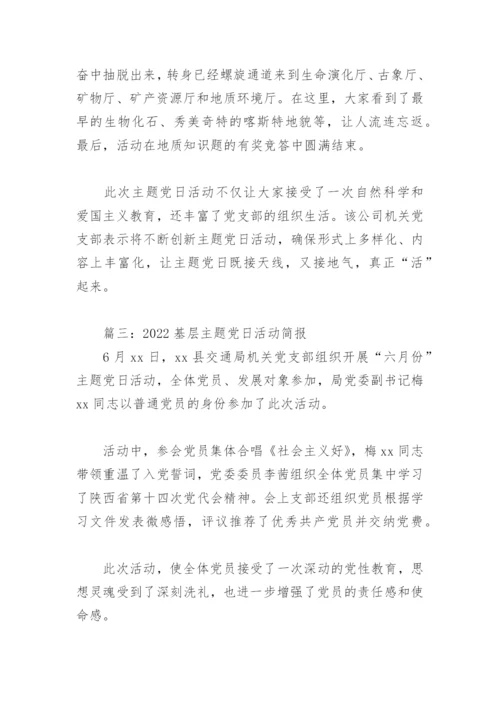 奋中抽脱出来，转身已经螺旋通道来到生命演化厅、古象厅、矿物厅、矿产资源厅和地质环境厅。在这里，大家看到了最早的生物化石、秀美奇特的喀斯特地貌等，让人流连忘返。最后，活动在地质知识题的有奖竞答中圆满结束。

此次主题党日活动不仅让大家接受了一次自然科学和爱国主义教育，还丰富了党支部的组织生活。该公司机关党支部表示将不断创新主题党日活动，确保形式上多样化、内容上丰富化，让主题党日既接天线，又接地气，真正“活”起来。

篇三：2022 基层主题党日活动简报
6 月 xx 日，xx 县交通局机关党支部组织开展“六月份”主题党日活动，全体党员、发展对象参加，局党委副书记梅 xx 同志以普通党员的身份参加了此次活动。

活动中，参会党员集体合唱《社会主义好》，梅 xx 同志带领重温了入党誓词，党委委员李茜组织全体党员集中学习了陕西省第十四次党代会精神。会上支部还组织党员根据学习文件发表微感悟，评议推荐了优秀共产党员并交纳党费。

此次活动，使全体党员接受了一次深动的党性教育，思想灵魂受到了深刻洗礼，也进一步增强了党员的责任感和使命感。